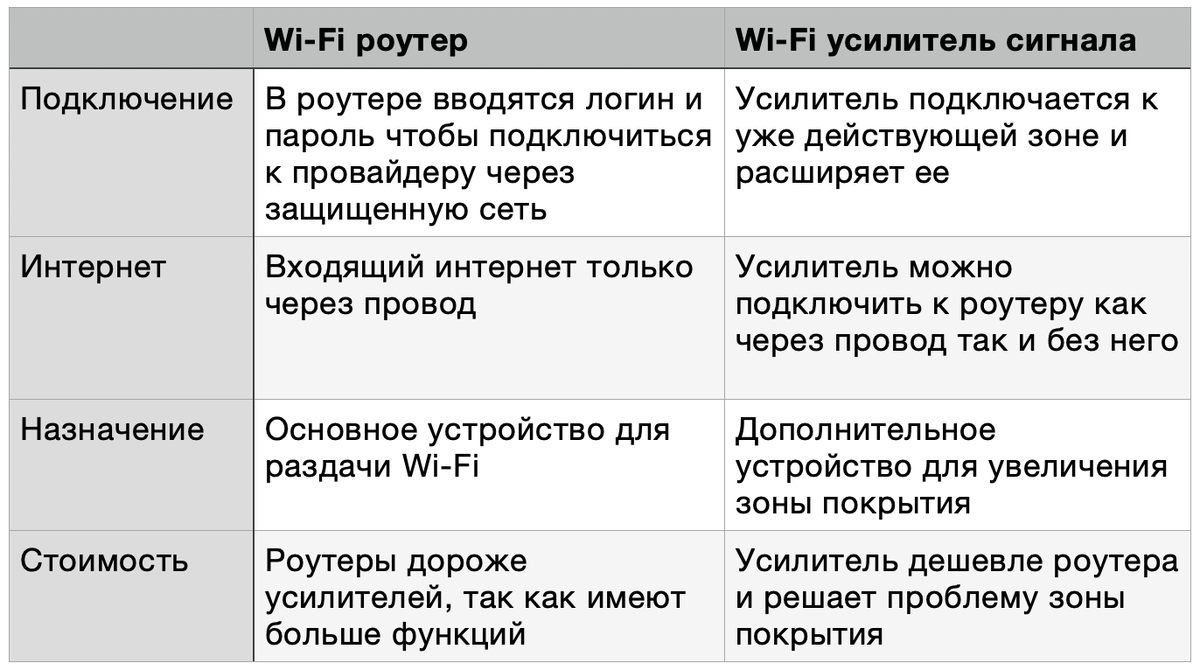 |  | Wi-Fi роутер | Wi-Fi усилитель сигнала |
|---|---|---|
| Подключение | В роутере вводятся логин и пароль чтобы подключиться к провайдеру через защищенную сеть | Усилитель подключается к уже действующей зоне и расширяет ее |
| Интернет | Входящий интернет только через провод | Усилитель можно подключить к роутеру как через провод так и без него |
| Назначение | Основное устройство для раздачи Wi-Fi | Дополнительное устройство для увеличения зоны покрытия |
| Стоимость | Роутеры дороже усилителей, так как имеют больше функций | Усилитель дешевле роутера и решает проблему зоны покрытия |